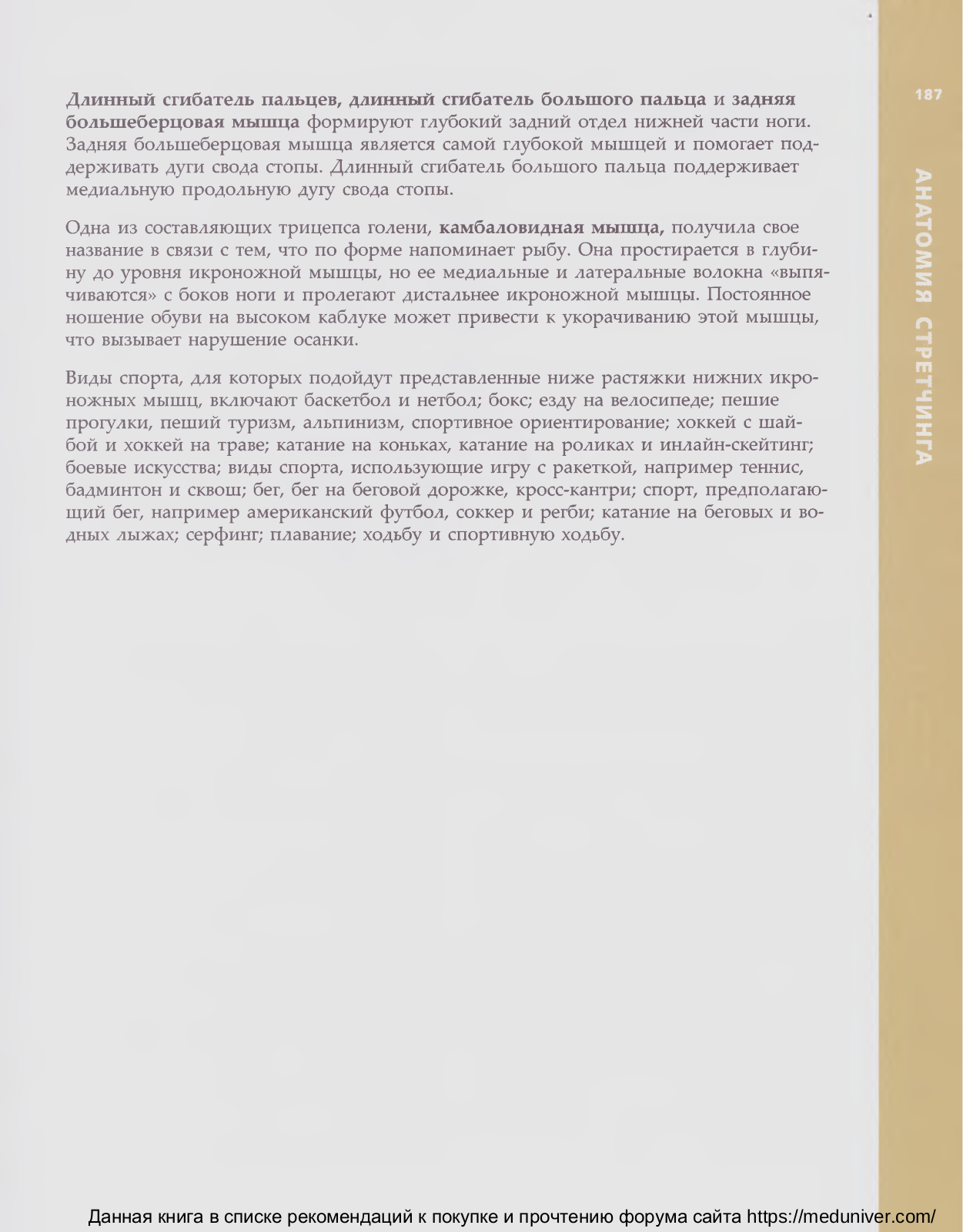 187

АНАТОМИЯ СТРЕТЧИНГА

Длинный сгибатель пальцев, длинный сгибатель большого пальца и задняя большеберцовая мышца формируют глубокий задний отдел нижней части ноги. Задняя большеберцовая мышца является самой глубокой мышцей и помогает поддерживать дуги свода стопы. Длинный сгибатель большого пальца поддерживает медиальную продольную дугу свода стопы.

Одна из составляющих трицепса голени, камбаловидная мышца, получила свое название в связи с тем, что по форме напоминает рыбу. Она простирается в глубину до уровня икроножной мышцы, но ее медиальные и латеральные волокна «выпячиваются» с боков ноги и пролегают дистальнее икроножной мышцы. Постоянное ношение обуви на высоком каблуке может привести к укорачиванию этой мышцы, что вызывает нарушение осанки.

Виды спорта, для которых подойдут представленные ниже растяжки нижних икроножных мышц, включают баскетбол и нетбол; бокс; езду на велосипеде; пешие прогулки, пеший туризм, альпинизм, спортивное ориентирование; хоккей с шайбой и хоккей на траве; катание на коньках, катание на роликах и инлайн-скейтинг; боевые искусства; виды спорта, использующие игру с ракеткой, например теннис, бадминтон и сквош; бег, бег на беговой дорожке, кросс-кантри; спорт, предполагающий бег, например американский футбол, соккер и регби; катание на беговых и водных лыжах; серфинг; плавание; ходьбу и спортивную ходьбу.

Данная книга в списке рекомендаций к покупке и прочтению форума сайта https://meduniver.com/